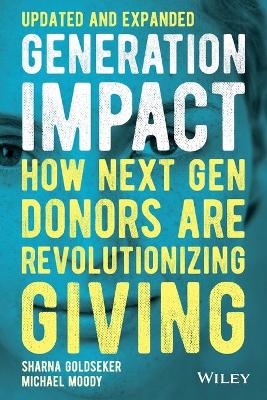 UPDATED AND EXPANDED

GENERATION IMPACT

HOW NEXT GEN DONORS ARE REVOLUTIONIZING GIVING

SHARNA GOLDSEKER
MICHAEL MOODY

WILEY